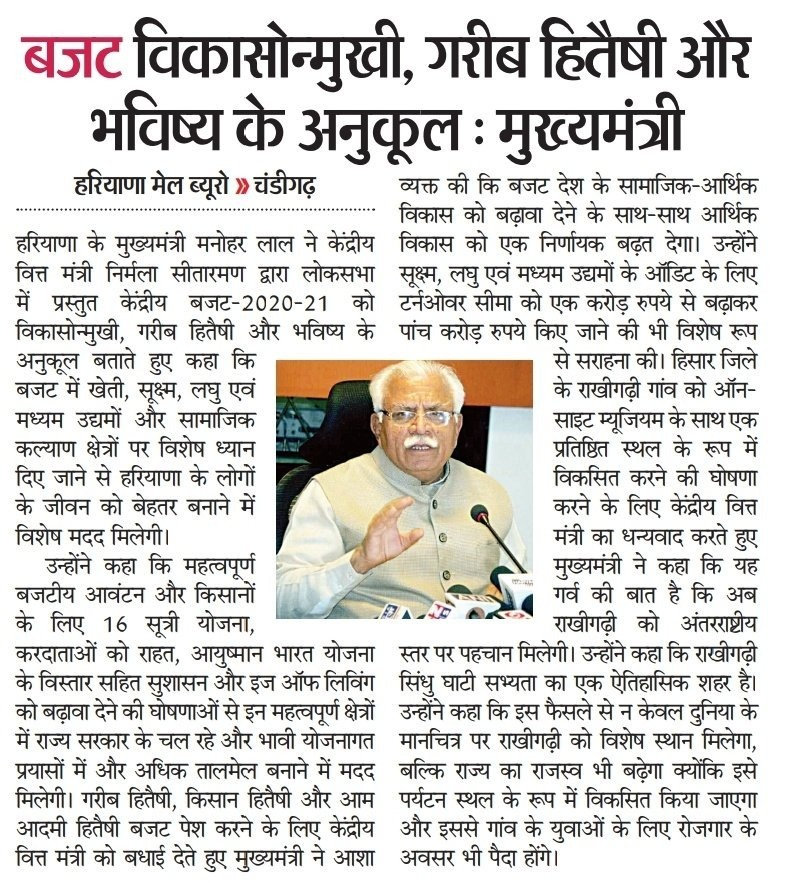 बजट विकासोन्मुखी, गरीब हितैषी और भविष्य के अनुकूल : मुख्यमंत्री

हरियाणा मेल ब्यूरो » चंडीगढ़

हरियाणा के मुख्यमंत्री मनोहर लाल ने केंद्रीय वित्त मंत्री निर्मला सीतारमण द्वारा लोकसभा में प्रस्तुत केंद्रीय बजट-2020-21 को विकासोन्मुखी, गरीब हितैषी और भविष्य के अनुकूल बताते हुए कहा कि बजट में खेती, सूक्ष्म, लघु एवं मध्यम उद्यमों और सामाजिक कल्याण क्षेत्रों पर विशेष ध्यान दिए जाने से हरियाणा के लोगों के जीवन को बेहतर बनाने में विशेष मदद मिलेगी।

उन्होंने कहा कि महत्वपूर्ण बजटीय आवंटन और किसानों के लिए 16 सूत्री योजना, करदाताओं को राहत, आयुष्मान भारत योजना के विस्तार सहित सुशासन और इज ऑफ लिविंग को बढ़ावा देने की घोषणाओं से इन महत्वपूर्ण क्षेत्रों में राज्य सरकार के चल रहे और भावी योजनागत प्रयासों में और अधिक तालमेल बनाने में मदद मिलेगी। गरीब हितैषी, किसान हितैषी और आम आदमी हितैषी बजट पेश करने के लिए केंद्रीय वित्त मंत्री को बधाई देते हुए मुख्यमंत्री ने आशा व्यक्त की कि बजट देश के सामाजिक-आर्थिक विकास को बढ़ावा देने के साथ-साथ आर्थिक विकास को एक निर्णायक बढ़त देगा। उन्होंने सूक्ष्म, लघु एवं मध्यम उद्यमों के ऑडिट के लिए टर्नओवर सीमा को एक करोड़ रुपये से बढ़ाकर पांच करोड़ रुपये किए जाने की भी विशेष रूप से सराहना की। हिसार जिले के राखीगढ़ी गांव को ऑन-साइट म्यूजियम के साथ एक प्रतिष्ठित स्थल के रूप में विकसित करने की घोषणा करने के लिए केंद्रीय वित्त मंत्री का धन्यवाद करते हुए मुख्यमंत्री ने कहा कि यह गर्व की बात है कि अब राखीगढ़ी को अंतरराष्ट्रीय स्तर पर पहचान मिलेगी। उन्होंने कहा कि राखीगढ़ी सिंधु घाटी सभ्यता का एक ऐतिहासिक शहर है। उन्होंने कहा कि इस फैसले से न केवल दुनिया के मानचित्र पर राखीगढ़ी को विशेष स्थान मिलेगा, बल्कि राज्य का राजस्व भी बढ़ेगा क्योंकि इसे पर्यटन स्थल के रूप में विकसित किया जाएगा और इससे गांव के युवाओं के लिए रोजगार के अवसर भी पैदा होंगे।